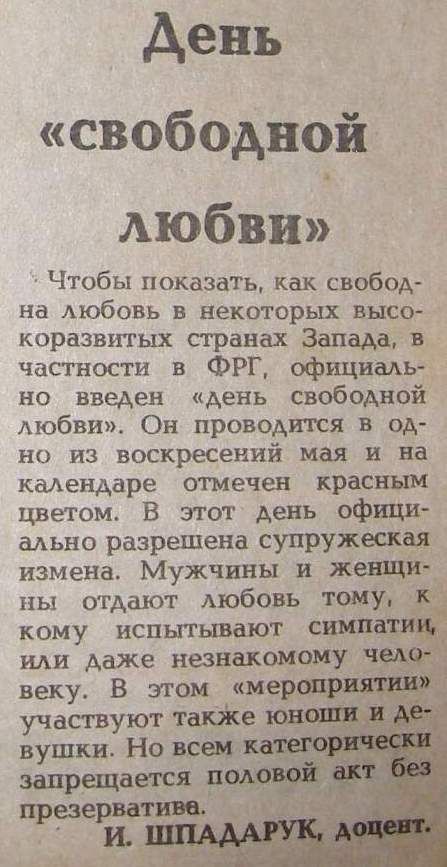 День «свободной любви»

Чтобы показать, как свободна любовь в некоторых высокоразвитых странах Запада, в частности в ФРГ, официально введен «день свободной любви». Он проводится в одно из воскресений мая и на календаре отмечен красным цветом. В этот день официально разрешена супружеская измена. Мужчины и женщины отдают любовь тому, к кому испытывают симпатии, или даже незнакомому человеку. В этом «мероприятии» участвуют также юноши и девушки. Но всем категорически запрещается половой акт без презерватива.

И. ШПАДАРУК, доцент.